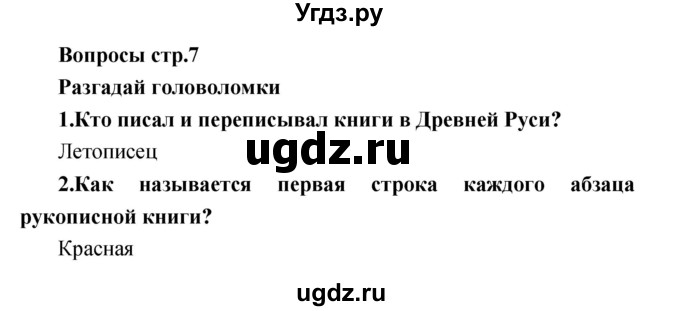 Угдз.ру

Вопросы стр.7

Разгадай головоломки

1.Кто писал и переписывал книги в Древней Руси?

Летописец

ugdz.ru

2.Как называется первая строка каждого абзаца рукописной книги?

Красная

ugdz.ru